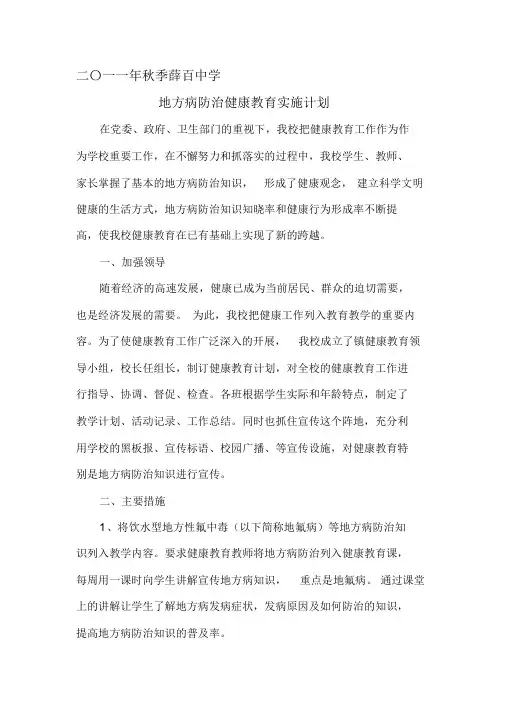 二〇一一年秋季薛百中学

地方病防治健康教育实施计划

在党委、政府、卫生部门的重视下，我校把健康教育工作作为作为学校重要工作，在不懈努力和抓落实的过程中，我校学生、教师、家长掌握了基本的地方病防治知识， 形成了健康观念， 建立科学文明健康的生活方式，地方病防治知识知晓率和健康行为形成率不断提高，使我校健康教育在已有基础上实现了新的跨越。

一、加强领导

随着经济的高速发展，健康已成为当前居民、群众的迫切需要，也是经济发展的需要。 为此，我校把健康工作列入教育教学的重要内容。为了使健康教育工作广泛深入的开展， 我校成立了镇健康教育领导小组，校长任组长，制订健康教育计划，对全校的健康教育工作进行指导、协调、督促、检查。各班根据学生实际和年龄特点，制定了教学计划、活动记录、工作总结。同时也抓住宣传这个阵地，充分利用学校的黑板报、宣传标语、校园广播、等宣传设施，对健康教育特别是地方病防治知识进行宣传。

二、主要措施

1、将饮水型地方性氟中毒（以下简称地氟病）等地方病防治知识列入教学内容。要求健康教育教师将地方病防治列入健康教育课，每周用一课时向学生讲解宣传地方病知识， 重点是地氟病。 通过课堂上的讲解让学生了解地方病发病症状，发病原因及如何防治的知识，提高地方病防治知识的普及率。